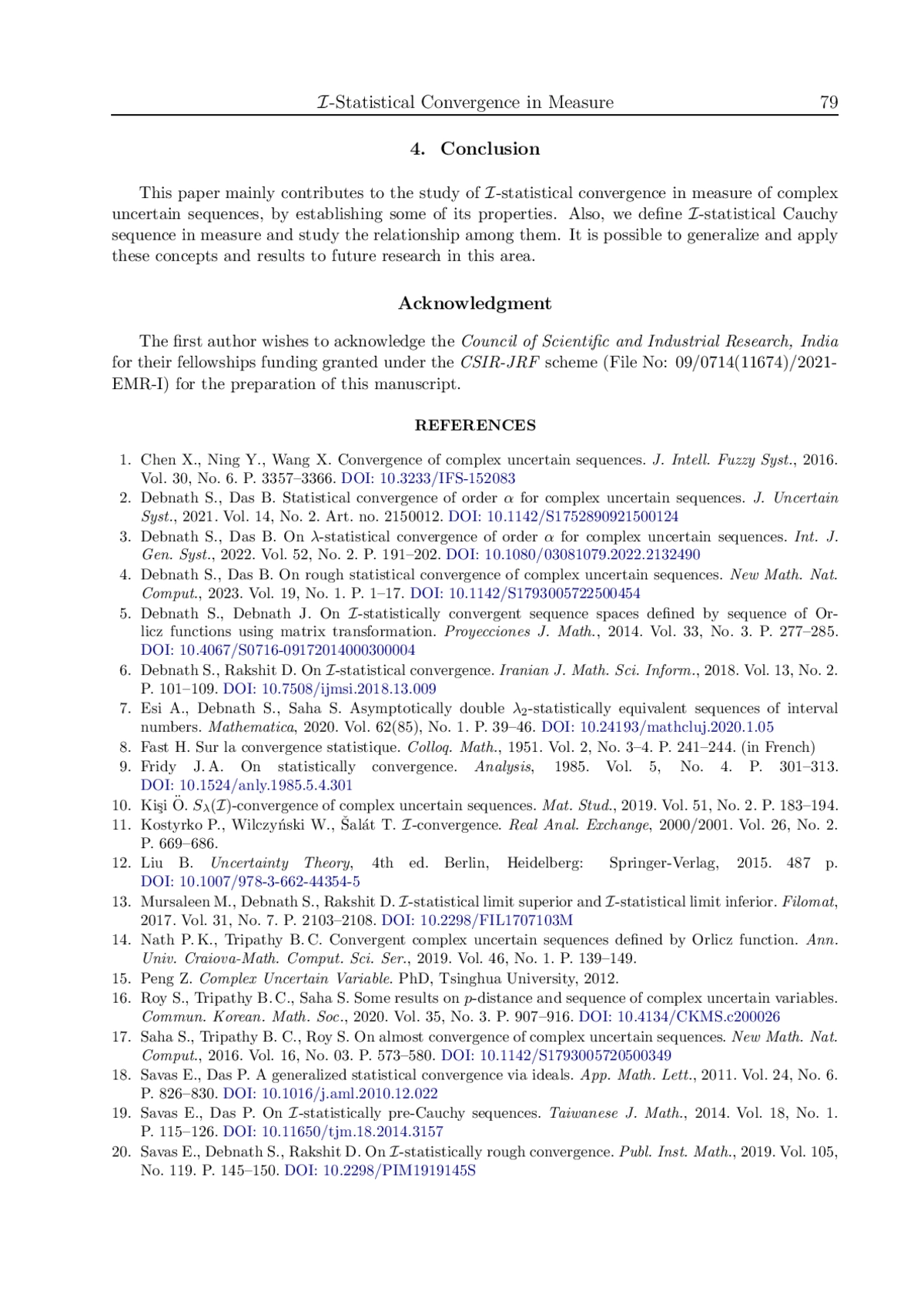 $\mathcal{I}$-Statistical Convergence in Measure 79

4. Conclusion

This paper mainly contributes to the study of $\mathcal{I}$-statistical convergence in measure of complex uncertain sequences, by establishing some of its properties. Also, we define $\mathcal{I}$-statistical Cauchy sequence in measure and study the relationship among them. It is possible to generalize and apply these concepts and results to future research in this area.

Acknowledgment

The first author wishes to acknowledge the Council of Scientific and Industrial Research, India for their fellowships funding granted under the CSIR-JRF scheme (File No: 09/0714(11674)/2021-EMR-I) for the preparation of this manuscript.

REFERENCES

1. Chen X., Ning Y., Wang X. Convergence of complex uncertain sequences. J. Intell. Fuzzy Syst., 2016. Vol. 30, No. 6. P. 3357–3366. DOI: 10.3233/IFS-152083
2. Debnath S., Das B. Statistical convergence of order $\alpha$ for complex uncertain sequences. J. Uncertain Syst., 2021. Vol. 14, No. 2. Art. no. 2150012. DOI: 10.1142/S1752890921500124
3. Debnath S., Das B. On $\lambda$-statistical convergence of order $\alpha$ for complex uncertain sequences. Int. J. Gen. Syst., 2022. Vol. 52, No. 2. P. 191–202. DOI: 10.1080/03081079.2022.2132490
4. Debnath S., Das B. On rough statistical convergence of complex uncertain sequences. New Math. Nat. Comput., 2023. Vol. 19, No. 1. P. 1–17. DOI: 10.1142/S1793005722500454
5. Debnath S., Debnath J. On $\mathcal{I}$-statistically convergent sequence spaces defined by sequence of Orlicz functions using matrix transformation. Proyecciones J. Math., 2014. Vol. 33, No. 3. P. 277–285. DOI: 10.4067/S0716-09172014000300004
6. Debnath S., Rakshit D. On $\mathcal{I}$-statistical convergence. Iranian J. Math. Sci. Inform., 2018. Vol. 13, No. 2. P. 101–109. DOI: 10.7508/ijmsi.2018.13.009
7. Esi A., Debnath S., Saha S. Asymptotically double $\lambda_2$-statistically equivalent sequences of interval numbers. Mathematica, 2020. Vol. 62(85), No. 1. P. 39–46. DOI: 10.24193/mathcluj.2020.1.05
8. Fast H. Sur la convergence statistique. Colloq. Math., 1951. Vol. 2, No. 3–4. P. 241–244. (in French)
9. Fridy J. A. On statistically convergence. Analysis, 1985. Vol. 5, No. 4. P. 301–313. DOI: 10.1524/anly.1985.5.4.301
10. Kişi Ö. $S_\lambda(\mathcal{I})$-convergence of complex uncertain sequences. Mat. Stud., 2019. Vol. 51, No. 2. P. 183–194.
11. Kostyrko P., Wilczyński W., Šalát T. $\mathcal{I}$-convergence. Real Anal. Exchange, 2000/2001. Vol. 26, No. 2. P. 669–686.
12. Liu B. Uncertainty Theory, 4th ed. Berlin, Heidelberg: Springer-Verlag, 2015. 487 p. DOI: 10.1007/978-3-662-44354-5
13. Mursaleen M., Debnath S., Rakshit D. $\mathcal{I}$-statistical limit superior and $\mathcal{I}$-statistical limit inferior. Filomat, 2017. Vol. 31, No. 7. P. 2103–2108. DOI: 10.2298/FIL1707103M
14. Nath P. K., Tripathy B. C. Convergent complex uncertain sequences defined by Orlicz function. Ann. Univ. Craiova-Math. Comput. Sci. Ser., 2019. Vol. 46, No. 1. P. 139–149.
15. Peng Z. Complex Uncertain Variable. PhD, Tsinghua University, 2012.
16. Roy S., Tripathy B. C., Saha S. Some results on $p$-distance and sequence of complex uncertain variables. Commun. Korean. Math. Soc., 2020. Vol. 35, No. 3. P. 907–916. DOI: 10.4134/CKMS.c200026
17. Saha S., Tripathy B. C., Roy S. On almost convergence of complex uncertain sequences. New Math. Nat. Comput., 2016. Vol. 16, No. 03. P. 573–580. DOI: 10.1142/S1793005720500349
18. Savas E., Das P. A generalized statistical convergence via ideals. App. Math. Lett., 2011. Vol. 24, No. 6. P. 826–830. DOI: 10.1016/j.aml.2010.12.022
19. Savas E., Das P. On $\mathcal{I}$-statistically pre-Cauchy sequences. Taiwanese J. Math., 2014. Vol. 18, No. 1. P. 115–126. DOI: 10.11650/tjm.18.2014.3157
20. Savas E., Debnath S., Rakshit D. On $\mathcal{I}$-statistically rough convergence. Publ. Inst. Math., 2019. Vol. 105, No. 119. P. 145–150. DOI: 10.2298/PIM1919145S